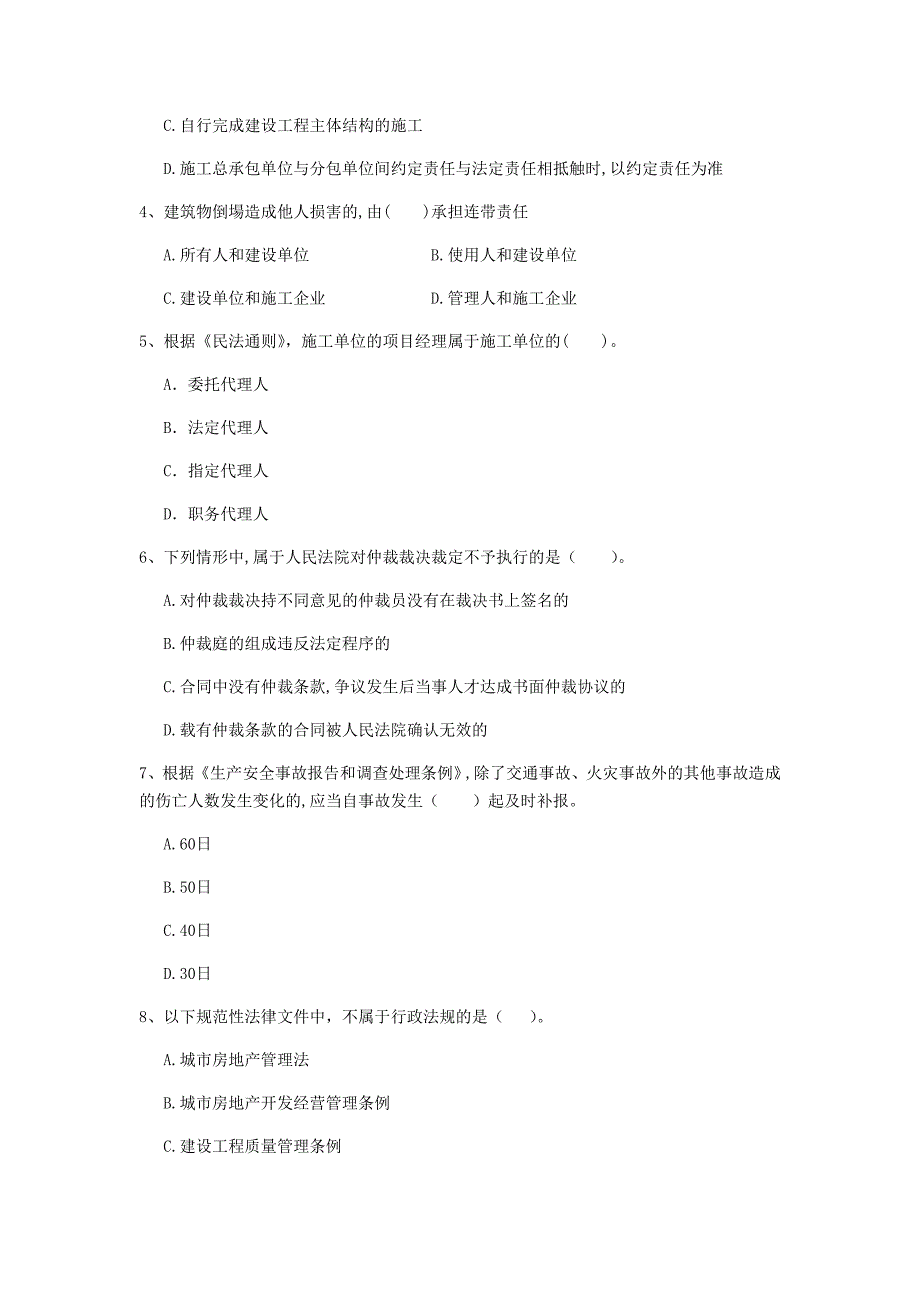 C.自行完成建设工程主体结构的施工

D.施工总承包单位与分包单位间约定责任与法定责任相抵触时,以约定责任为准

4、建筑物倒塌造成他人损害的,由(    )承担连带责任

A.所有人和建设单位

B.使用人和建设单位

C.建设单位和施工企业

D.管理人和施工企业

5、根据《民法通则》,施工单位的项目经理属于施工单位的(    )。

A. 委托代理人

B. 法定代理人

C. 指定代理人

D. 职务代理人

6、下列情形中,属于人民法院对仲裁裁决裁定不予执行的是(    )。

A.对仲裁裁决持不同意见的仲裁员没有在裁决书上签名的

B.仲裁庭的组成违反法定程序的

C.合同中没有仲裁条款,争议发生后当事人才达成书面仲裁协议的

D.载有仲裁条款的合同被人民法院确认无效的

7、根据《生产安全事故报告和调查处理条例》,除了交通事故、火灾事故外的其他事故造成的伤亡人数发生变化的,应当自事故发生(    )起及时补报。

A.60日

B.50日

C.40日

D.30日

8、以下规范性法律文件中,不属于行政法规的是(    )。

A.城市房地产管理法

B.城市房地产开发经营管理条例

C.建设工程质量管理条例